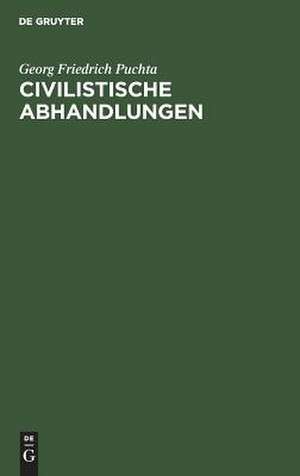 DE GRUYTER

Georg Friedrich Puchta
CIVILISTISCHE ABHANDLUNGEN

DE
G